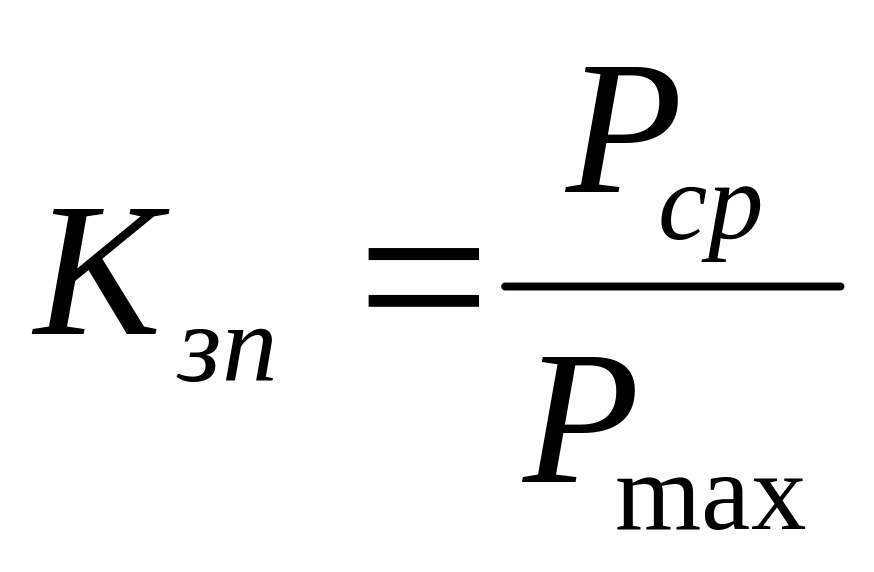 $K_{зп} = \frac{P_{ср}}{P_{\max}}$